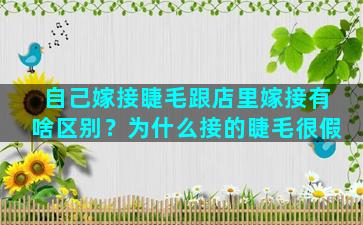 自己嫁接睫毛跟店里嫁接有啥区别？为什么接的睫毛很假